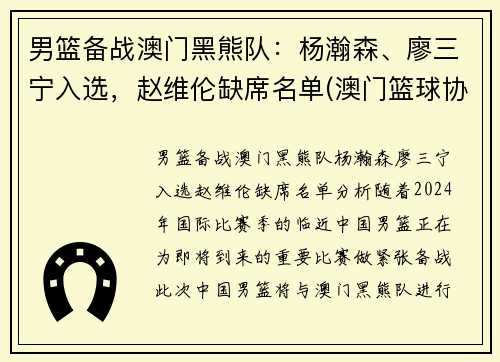 男篮备战澳门黑熊队：杨瀚森、廖三宁入选，赵维伦缺席名单(澳门篮球协

男篮备战澳门黑熊队杨瀚森廖三宁入选赵维伦缺席名单分析随着2024年国际比赛季的临近中国男篮正在为即将到来的重要比赛做紧张备战此次中国男篮将与澳门黑熊队进行